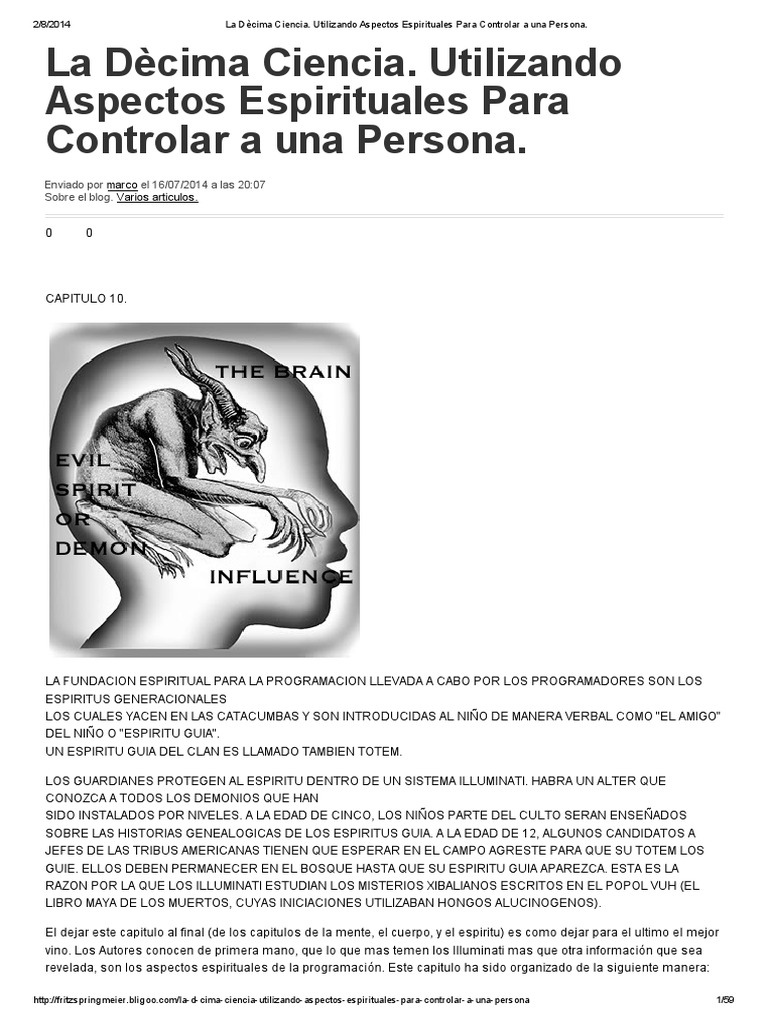 2/8/2014 La Dècima Ciencia. Utilizando Aspectos Espirituales Para Controlar a una Persona.

La Dècima Ciencia. Utilizando Aspectos Espirituales Para Controlar a una Persona.

Enviado por marco el 16/07/2014 a las 20:07
Sobre el blog. Varios articulos.

0 0

CAPITULO 10.

THE BRAIN
EVIL SPIRIT OR DEMON
INFLUENCE

LA FUNDACION ESPIRITUAL PARA LA PROGRAMACION LLEVADA A CABO POR LOS PROGRAMADORES SON LOS ESPIRITUS GENERACIONALES
LOS CUALES YACEN EN LAS CATACUMBAS Y SON INTRODUCIDAS AL NIÑO DE MANERA VERBAL COMO "EL AMIGO" DEL NIÑO O "ESPIRITU GUIA".
UN ESPIRITU GUIA DEL CLAN ES LLAMADO TAMBIEN TOTEM.

LOS GUARDIANES PROTEGEN AL ESPIRITU DENTRO DE UN SISTEMA ILLUMINATI. HABRA UN ALTER QUE CONOZCA A TODOS LOS DEMONIOS QUE HAN
SIDO INSTALADOS POR NIVELES. A LA EDAD DE CINCO, LOS NIÑOS PARTE DEL CULTO SERAN ENSEÑADOS SOBRE LAS HISTORIAS GENEALOGICAS DE LOS ESPIRITUS GUIA. A LA EDAD DE 12, ALGUNOS CANDIDATOS A JEFES DE LAS TRIBUS AMERICANAS TIENEN QUE ESPERAR EN EL CAMPO AGRESTE PARA QUE SU TOTEM LOS GUIE. ELLOS DEBEN PERMANECER EN EL BOSQUE HASTA QUE SU ESPIRITU GUIA APAREZCA. ESTA ES LA RAZON POR LA QUE LOS ILLUMINATI ESTUDIAN LOS MISTERIOS XIBALIANOS ESCRITOS EN EL POPOL VUH (EL LIBRO MAYA DE LOS MUERTOS, CUYAS INICIACIONES UTILIZABAN HONGOS ALUCINOGENOS).

El dejar este capitulo al final (de los capitulos de la mente, el cuerpo, y el espiritu) es como dejar para el ultimo el mejor vino. Los Autores conocen de primera mano, que lo que mas temen los Illuminati mas que otra información que sea revelada, son los aspectos espirituales de la programación. Este capitulo ha sido organizado de la siguiente manera:

http://fritzspringmeier.bligoo.com/la-d-cima-ciencia-utilizando-aspectos-espirituales-para-controlar-a-una-persona 1/59